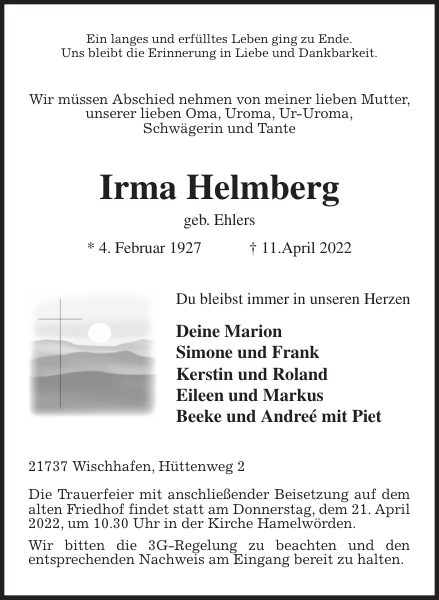 Ein langes und erfülltes Leben ging zu Ende.
Uns bleibt die Erinnerung in Liebe und Dankbarkeit.

Wir müssen Abschied nehmen von meiner lieben Mutter, unserer lieben Oma, Uroma, Ur-Uroma, Schwägerin und Tante

Irma Helmberg

geb. Ehlers

* 4. Februar 1927 † 11.April 2022

Du bleibst immer in unseren Herzen

Deine Marion
Simone und Frank
Kerstin und Roland
Eileen und Markus
Beeke und Andreé mit Piet

21737 Wischhafen, Hüttenweg 2

Die Trauerfeier mit anschließender Beisetzung auf dem alten Friedhof findet statt am Donnerstag, dem 21. April 2022, um 10.30 Uhr in der Kirche Hamelwörden.

Wir bitten die 3G-Regelung zu beachten und den entsprechenden Nachweis am Eingang bereit zu halten.